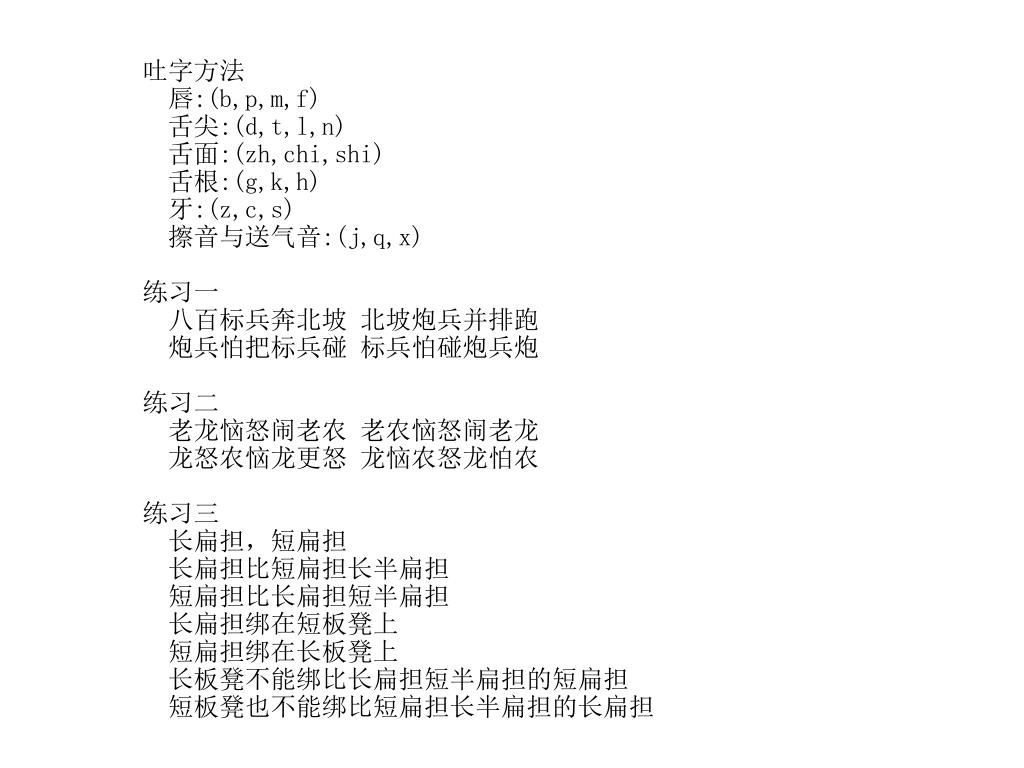 吐字方法
唇:(b,p,m,f)
舌尖:(d,t,l,n)
舌面:(zh,chi,shi)
舌根:(g,k,h)
牙:(z,c,s)
擦音与送气音:(j,q,x)

练习一
八百标兵奔北坡 北坡炮兵并排跑
炮兵怕把标兵碰 标兵怕碰炮兵炮

练习二
老龙恼怒闹老农 老农恼怒闹老龙
龙怒农恼龙更怒 龙恼农怒龙怕农

练习三
长扁担，短扁担
长扁担比短扁担长半扁担
短扁担比长扁担短半扁担
长扁担绑在短板凳上
短扁担绑在长板凳上
长板凳不能绑比长扁担短半扁担的短扁担
短板凳也不能绑比短扁担长半扁担的长扁担